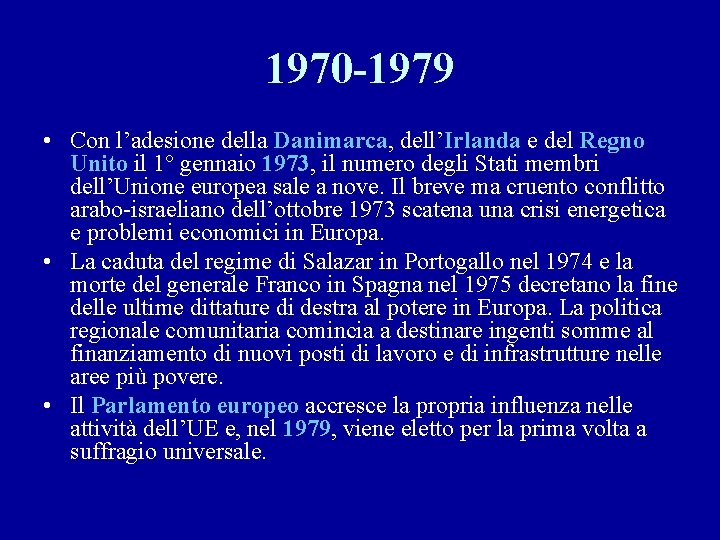 1970-1979

• Con l’adesione della Danimarca, dell’Irlanda e del Regno Unito il 1° gennaio 1973, il numero degli Stati membri dell’Unione europea sale a nove. Il breve ma cruento conflitto arabo-israeliano dell’ottobre 1973 scatena una crisi energetica e problemi economici in Europa.

• La caduta del regime di Salazar in Portogallo nel 1974 e la morte del generale Franco in Spagna nel 1975 decretano la fine delle ultime dittature di destra al potere in Europa. La politica regionale comunitaria comincia a destinare ingenti somme al finanziamento di nuovi posti di lavoro e di infrastrutture nelle aree più povere.

• Il Parlamento europeo accresce la propria influenza nelle attività dell’UE e, nel 1979, viene eletto per la prima volta a suffragio universale.